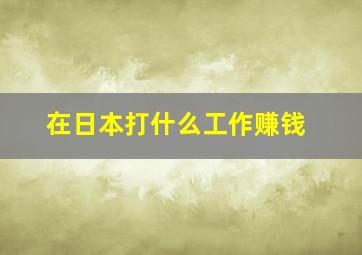 在日本打什么工作赚钱